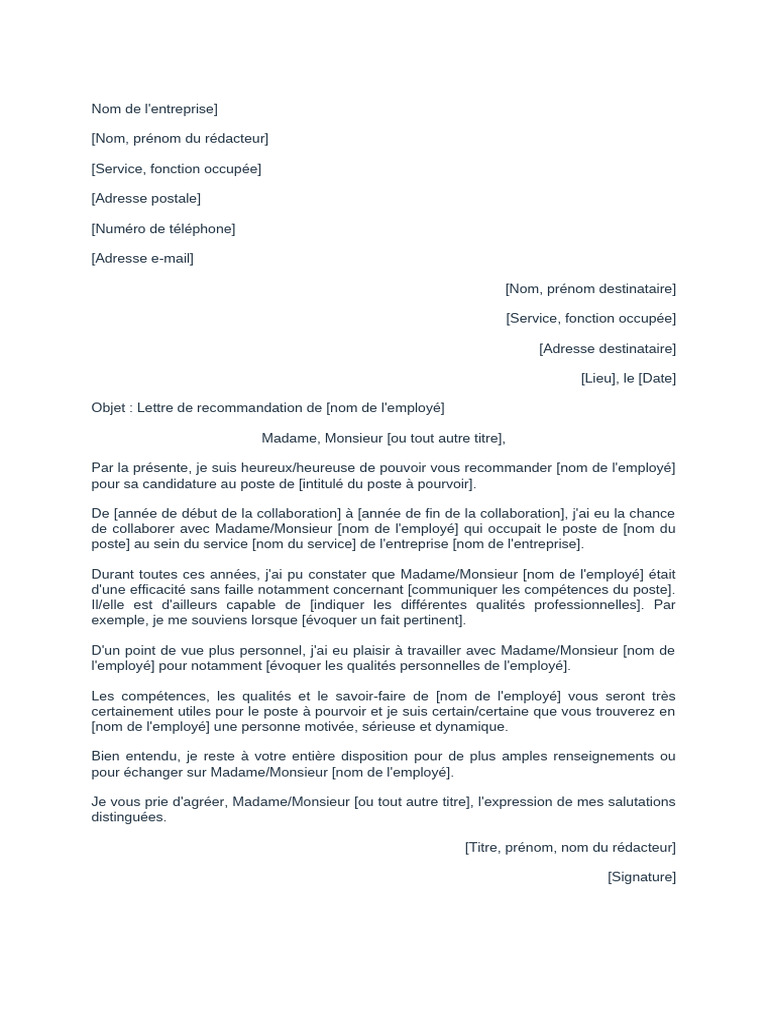 Nom de l'entreprise]

[Nom, prénom du rédacteur]

[Service, fonction occupée]

[Adresse postale]

[Numéro de téléphone]

[Adresse e-mail]

[Nom, prénom destinataire]

[Service, fonction occupée]

[Adresse destinataire]

[Lieu], le [Date]

Objet : Lettre de recommandation de [nom de l'employé]

Madame, Monsieur [ou tout autre titre],

Par la présente, je suis heureux/heureuse de pouvoir vous recommander [nom de l'employé] pour sa candidature au poste de [intitulé du poste à pourvoir].

De [année de début de la collaboration] à [année de fin de la collaboration], j'ai eu la chance de collaborer avec Madame/Monsieur [nom de l'employé] qui occupait le poste de [nom du poste] au sein du service [nom du service] de l'entreprise [nom de l'entreprise].

Durant toutes ces années, j'ai pu constater que Madame/Monsieur [nom de l'employé] était d'une efficacité sans faille notamment concernant [communiquer les compétences du poste]. Il/elle est d'ailleurs capable de [indiquer les différentes qualités professionnelles]. Par exemple, je me souviens lorsque [évoquer un fait pertinent].

D'un point de vue plus personnel, j'ai eu plaisir à travailler avec Madame/Monsieur [nom de l'employé] pour notamment [évoquer les qualités personnelles de l'employé].

Les compétences, les qualités et le savoir-faire de [nom de l'employé] vous seront très certainement utiles pour le poste à pourvoir et je suis certain/certaine que vous trouverez en [nom de l'employé] une personne motivée, sérieuse et dynamique.

Bien entendu, je reste à votre entière disposition pour de plus amples renseignements ou pour échanger sur Madame/Monsieur [nom de l'employé].

Je vous prie d'agréer, Madame/Monsieur [ou tout autre titre], l'expression de mes salutations distinguées.

[Titre, prénom, nom du rédacteur]

[Signature]